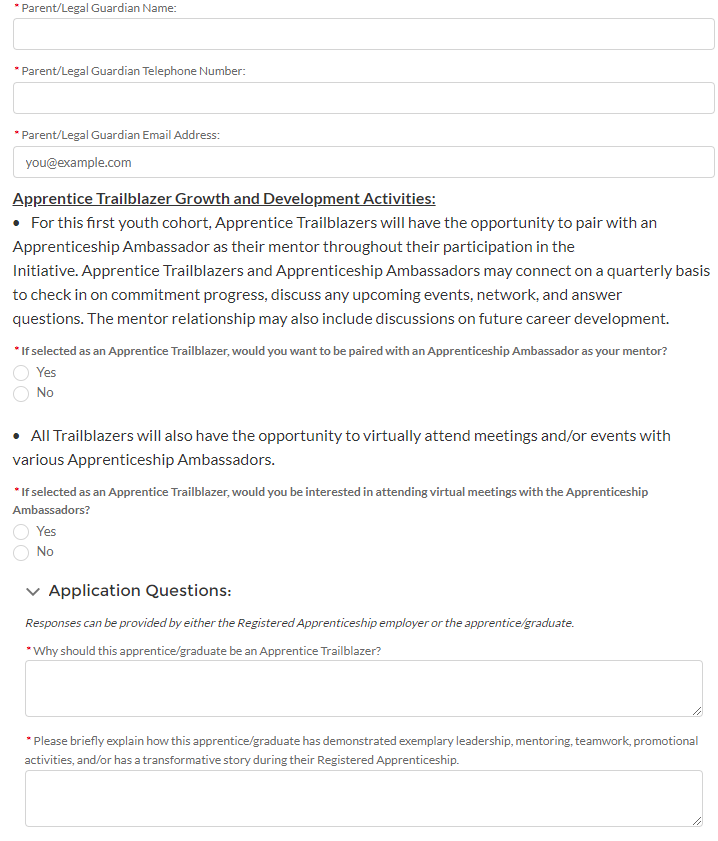 * Parent/Legal Guardian Name:

* Parent/Legal Guardian Telephone Number:

* Parent/Legal Guardian Email Address:

you@example.com

Apprentice Trailblazer Growth and Development Activities:

• For this first youth cohort, Apprentice Trailblazers will have the opportunity to pair with an Apprenticeship Ambassador as their mentor throughout their participation in the Initiative. Apprentice Trailblazers and Apprenticeship Ambassadors may connect on a quarterly basis to check in on commitment progress, discuss any upcoming events, network, and answer questions. The mentor relationship may also include discussions on future career development.

* If selected as an Apprentice Trailblazer, would you want to be paired with an Apprenticeship Ambassador as your mentor?

Yes

No

• All Trailblazers will also have the opportunity to virtually attend meetings and/or events with various Apprenticeship Ambassadors.

* If selected as an Apprentice Trailblazer, would you be interested in attending virtual meetings with the Apprenticeship Ambassadors?

Yes

No

Application Questions:

Responses can be provided by either the Registered Apprenticeship employer or the apprentice/graduate.

* Why should this apprentice/graduate be an Apprentice Trailblazer?

* Please briefly explain how this apprentice/graduate has demonstrated exemplary leadership, mentoring, teamwork, promotional activities, and/or has a transformative story during their Registered Apprenticeship.